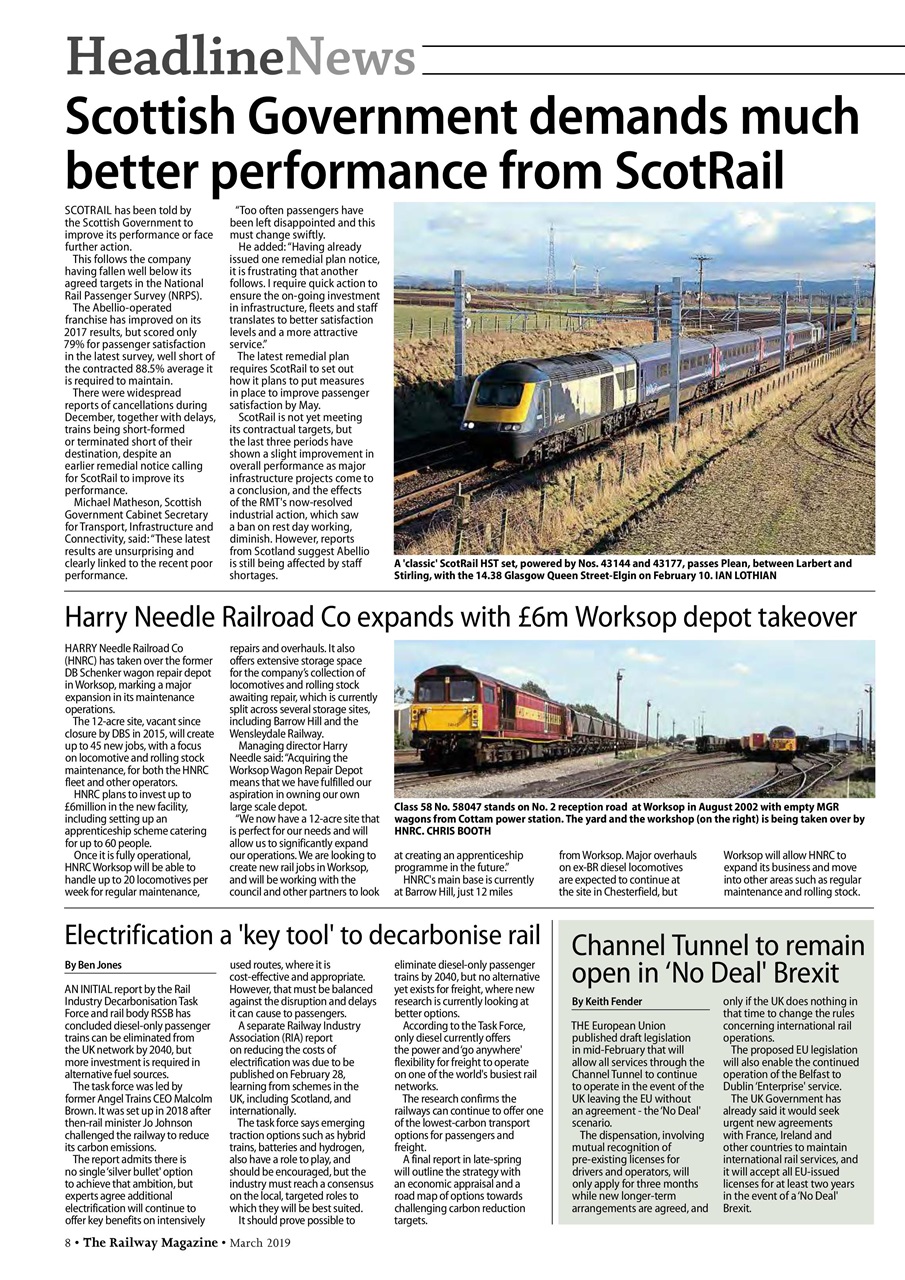 HeadlineNews

Scottish Government demands much better performance from ScotRail

SCOTRAIL has been told by the Scottish Government to improve its performance or face further action.

This follows the company having fallen well below its agreed targets in the National Rail Passenger Survey (NRPS).

The Abellio-operated franchise has improved on its 2017 results, but scored only 79% for passenger satisfaction in the latest survey, well short of the contracted 88.5% average it is required to maintain.

There were widespread reports of cancellations during December, together with delays, trains being short-formed or terminated short of their destination, despite an earlier remedial notice calling for ScotRail to improve its performance.

Michael Matheson, Scottish Government Cabinet Secretary for Transport, Infrastructure and Connectivity, said: "These latest results are unsurprising and clearly linked to the recent poor performance.

"Too often passengers have been left disappointed and this must change swiftly.

He added: "Having already issued one remedial plan notice, it is frustrating that another follows. I require quick action to ensure the on-going investment in infrastructure, fleets and staff translates to better satisfaction levels and a more attractive service."

The latest remedial plan requires ScotRail to set out how it plans to put measures in place to improve passenger satisfaction by May.

ScotRail is not yet meeting its contractual targets, but the last three periods have shown a slight improvement in overall performance as major infrastructure projects come to a conclusion, and the effects of the RMT's now-resolved industrial action, which saw a ban on rest day working, diminish. However, reports from Scotland suggest Abellio is still being affected by staff shortages.

A 'classic' ScotRail HST set, powered by Nos. 43144 and 43177, passes Plean, between Larbert and Stirling, with the 14.38 Glasgow Queen Street-Elgin on February 10. IAN LOTHIAN

Harry Needle Railroad Co expands with £6m Worksop depot takeover

HARRY Needle Railroad Co (HNRC) has taken over the former DB Schenker wagon repair depot in Worksop, marking a major expansion in its maintenance operations.

The 12-acre site, vacant since closure by DBS in 2015, will create up to 45 new jobs, with a focus on locomotive and rolling stock maintenance, for both the HNRC fleet and other operators.

HNRC plans to invest up to £6million in the new facility, including setting up an apprenticeship scheme catering for up to 60 people.

Once it is fully operational, HNRC Worksop will be able to handle up to 20 locomotives per week for regular maintenance, repairs and overhauls. It also offers extensive storage space for the company's collection of locomotives and rolling stock awaiting repair, which is currently split across several storage sites, including Barrow Hill and the Wensleydale Railway.

Managing director Harry Needle said: "Acquiring the Worksop Wagon Repair Depot means that we have fulfilled our aspiration in owning our own large scale depot.

"We now have a 12-acre site that is perfect for our needs and will allow us to significantly expand our operations. We are looking to create new rail jobs in Worksop, and will be working with the council and other partners to look at creating an apprenticeship programme in the future."

HNRC's main base is currently at Barrow Hill, just 12 miles from Worksop. Major overhauls on ex-BR diesel locomotives are expected to continue at the site in Chesterfield, but Worksop will allow HNRC to expand its business and move into other areas such as regular maintenance and rolling stock.

Class 58 No. 58047 stands on No. 2 reception road at Worksop in August 2002 with empty MGR wagons from Cottam power station. The yard and the workshop (on the right) is being taken over by HNRC. CHRIS BOOTH

Electrification a 'key tool' to decarbonise rail

By Ben Jones

AN INITIAL report by the Rail Industry Decarbonisation Task Force and rail body RSSB has concluded diesel-only passenger trains can be eliminated from the UK network by 2040, but more investment is required in alternative fuel sources.

The task force was led by former Angel Trains CEO Malcolm Brown. It was set up in 2018 after then-rail minister Jo Johnson challenged the railway to reduce its carbon emissions.

The report admits there is no single 'silver bullet' option to achieve that ambition, but experts agree additional electrification will continue to offer key benefits on intensively used routes, where it is cost-effective and appropriate. However, that must be balanced against the disruption and delays it can cause to passengers.

A separate Railway Industry Association (RIA) report on reducing the costs of electrification was due to be published on February 28, learning from schemes in the UK, including Scotland, and internationally.

The task force says emerging traction options such as hybrid trains, batteries and hydrogen, also have a role to play, and should be encouraged, but the industry must reach a consensus on the local, targeted roles to which they will be best suited.

It should prove possible to eliminate diesel-only passenger trains by 2040, but no alternative yet exists for freight, where new research is currently looking at better options.

According to the Task Force, only diesel currently offers the power and 'go anywhere' flexibility for freight to operate on one of the world's busiest rail networks.

The research confirms the railways can continue to offer one of the lowest-carbon transport options for passengers and freight.

A final report in late-spring will outline the strategy with an economic appraisal and a road map of options towards challenging carbon reduction targets.

Channel Tunnel to remain open in 'No Deal' Brexit

By Keith Fender

THE European Union published draft legislation in mid-February that will allow all services through the Channel Tunnel to continue to operate in the event of the UK leaving the EU without an agreement - the 'No Deal' scenario.

The dispensation, involving mutual recognition of pre-existing licenses for drivers and operators, will only apply for three months while new longer-term arrangements are agreed, and only if the UK does nothing in that time to change the rules concerning international rail operations.

The proposed EU legislation will also enable the continued operation of the Belfast to Dublin 'Enterprise' service.

The UK Government has already said it would seek urgent new agreements with France, Ireland and other countries to maintain international rail services, and it will accept all EU-issued licenses for at least two years in the event of a 'No Deal' Brexit.

8 • The Railway Magazine • March 2019